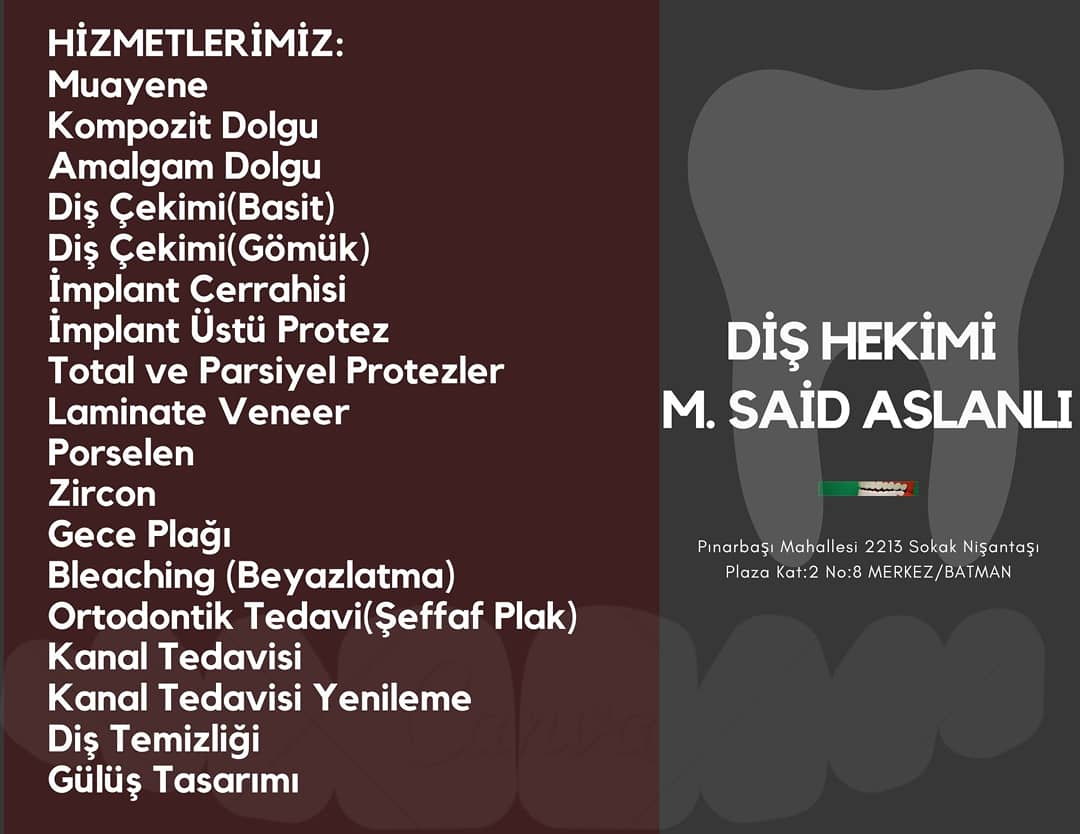 HİZMETLERİMİZ:
Muayene
Kompozit Dolgu
Amalgam Dolgu
Diş Çekimi(Basit)
Diş Çekimi(Gömük)
İmplant Cerrahisi
İmplant Üstü Protez
Total ve Parsiyel Protezler
Laminate Veneer
Porselen
Zircon
Gece Plağı
Bleaching (Beyazlatma)
Ortodontik Tedavi(Şeffaf Plak)
Kanal Tedavisi
Kanal Tedavisi Yenileme
Diş Temizliği
Gülüş Tasarımı

DİŞ HEKİMİ
M. SAİD ASLANLI

Pınarbaşı Mahallesi 2213 Sokak Nişantaşı Plaza Kat:2 No:8 MERKEZ/BATMAN

Canva